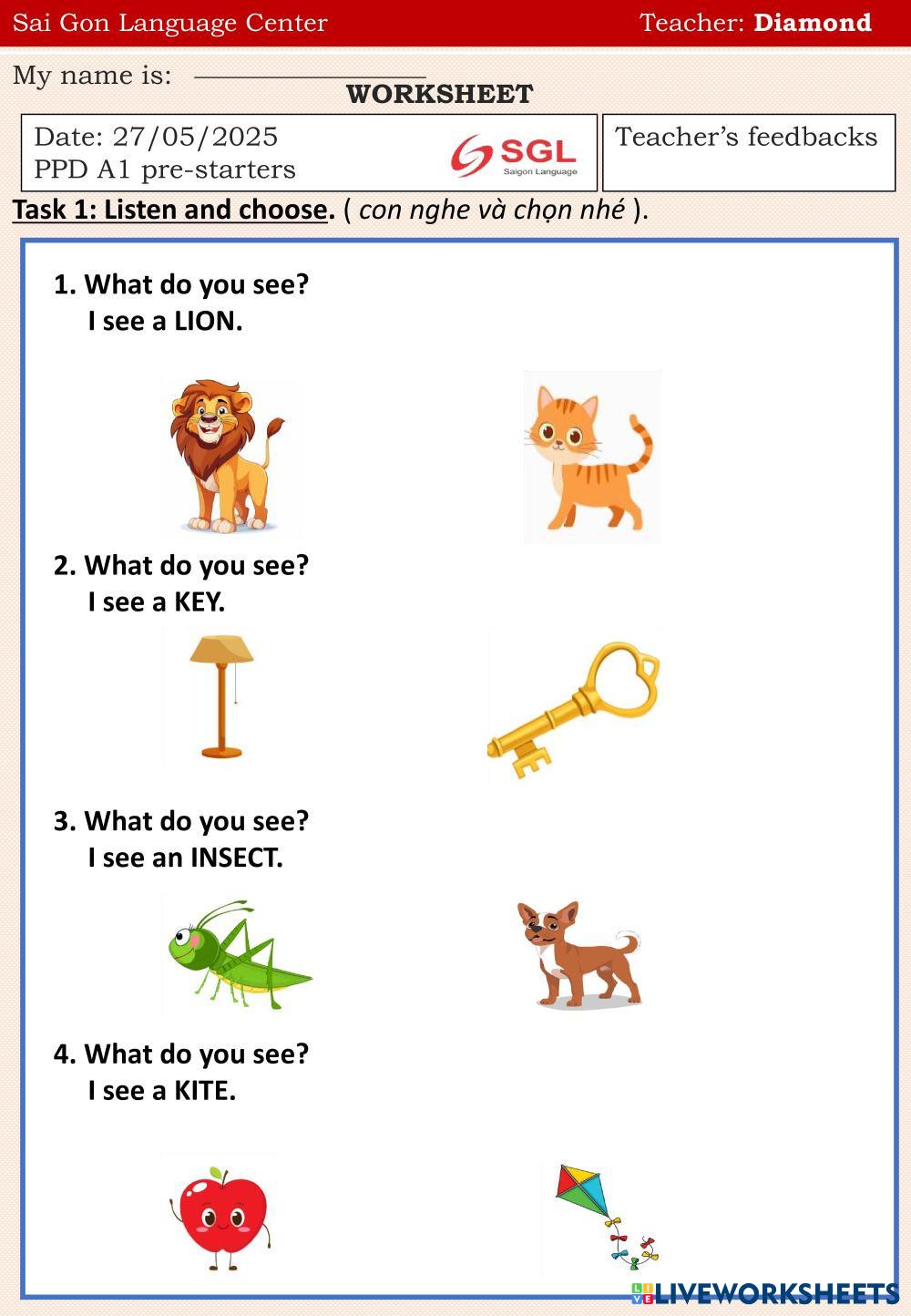 Sai Gon Language Center Teacher: Diamond

My name is: ____

WORKSHEET

Date: 27/05/2025
PPD A1 pre-starters

SGL
Saigon Language

Teacher's feedbacks

Task 1: Listen and choose. ( con nghe và chọn nhé ).

1. What do you see?
I see a LION.

2. What do you see?
I see a KEY.

3. What do you see?
I see an INSECT.

4. What do you see?
I see a KITE.

LIVEWORKSHEETS